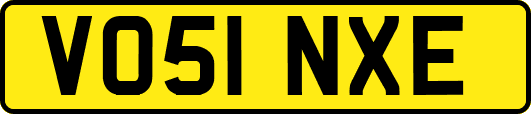 VO51 NXE